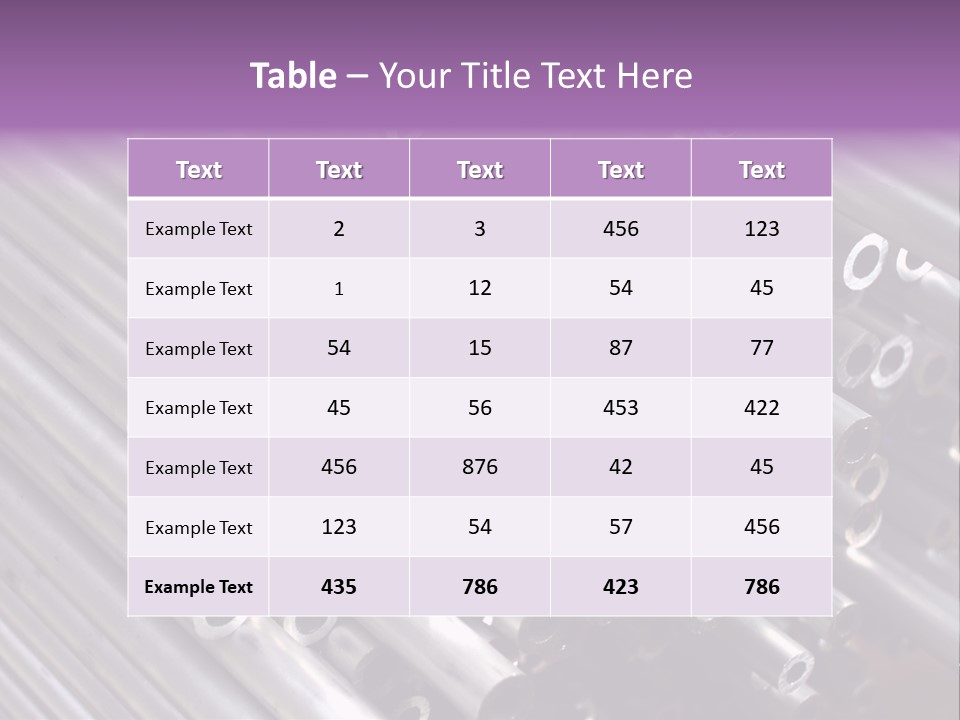 Table – Your Title Text Here

| Text | Text | Text | Text | Text |
|---|---|---|---|---|
| Example Text | 2 | 3 | 456 | 123 |
| Example Text | 1 | 12 | 54 | 45 |
| Example Text | 54 | 15 | 87 | 77 |
| Example Text | 45 | 56 | 453 | 422 |
| Example Text | 456 | 876 | 42 | 45 |
| Example Text | 123 | 54 | 57 | 456 |
| Example Text | 435 | 786 | 423 | 786 |